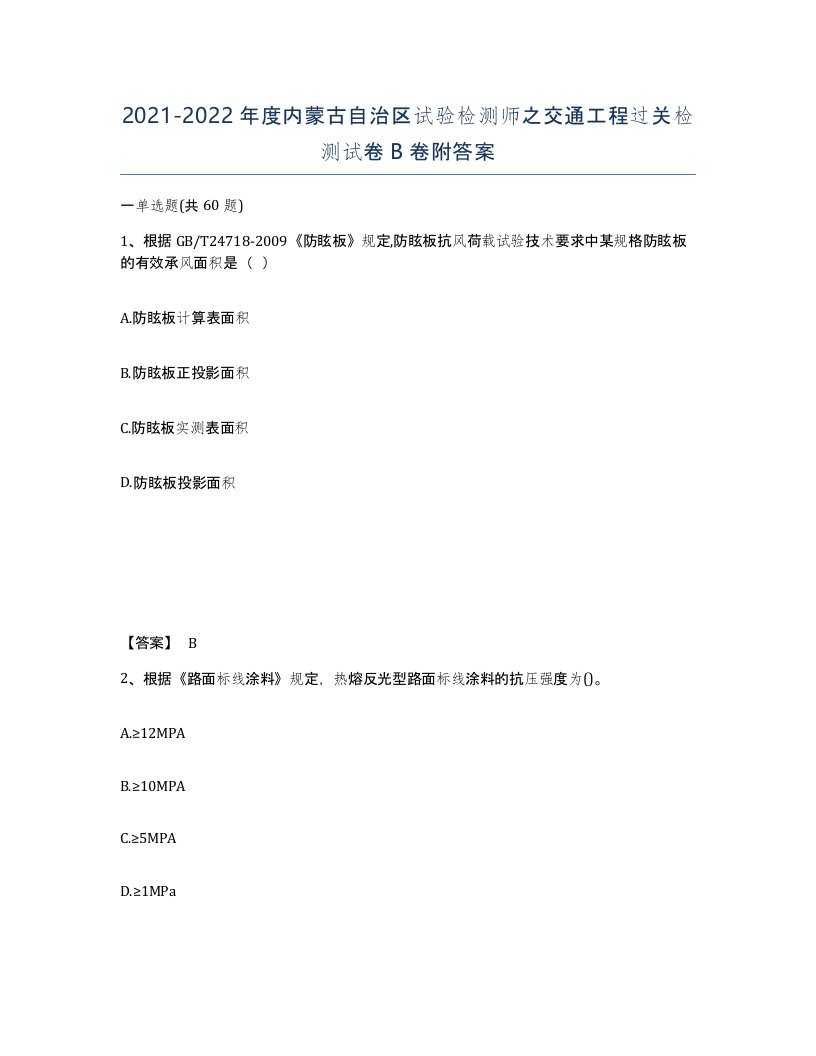 2021-2022年度内蒙古自治区试验检测师之交通工程过关检测试卷B卷附答案

一单选题(共60题)

1、根据GB/T24718-2009《防眩板》规定,防眩板抗风荷载试验技术要求中某规格防眩板的有效承风面积是（ ）

A.防眩板计算表面积

B.防眩板正投影面积

C.防眩板实测表面积

D.防眩板投影面积

【答案】 B

2、根据《路面标线涂料》规定，热熔反光型路面标线涂料的抗压强度为()。

A.≥12MPA

B.≥10MPA

C.≥5MPA

D.≥1MPa